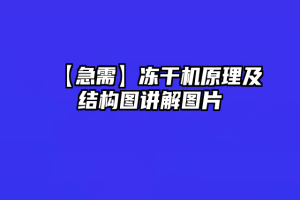 【急需】冻干机原理及结构图讲解图片